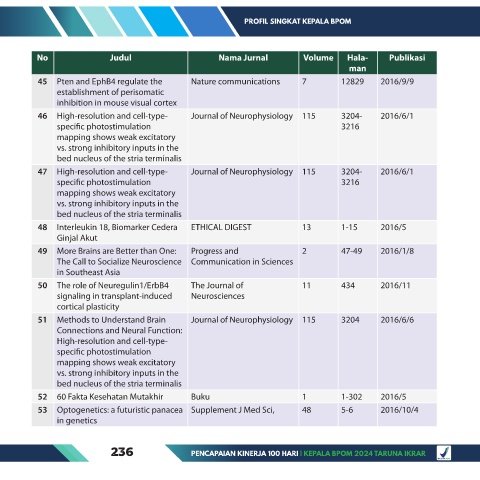 PROFIL SINGKAT KEPALA BPOM

| No | Judul | Nama Jurnal | Volume | Halaman | Publikasi |
|---|---|---|---|---|---|
| 45 | Pten and EphB4 regulate the establishment of perisomatic inhibition in mouse visual cortex | Nature communications | 7 | 12829 | 2016/9/9 |
| 46 | High-resolution and cell-type-specific photostimulation mapping shows weak excitatory vs. strong inhibitory inputs in the bed nucleus of the stria terminalis | Journal of Neurophysiology | 115 | 3204-3216 | 2016/6/1 |
| 47 | High-resolution and cell-type-specific photostimulation mapping shows weak excitatory vs. strong inhibitory inputs in the bed nucleus of the stria terminalis | Journal of Neurophysiology | 115 | 3204-3216 | 2016/6/1 |
| 48 | Interleukin 18, Biomarker Cedera Ginjal Akut | ETHICAL DIGEST | 13 | 1-15 | 2016/5 |
| 49 | More Brains are Better than One: The Call to Socialize Neuroscience in Southeast Asia | Progress and Communication in Sciences | 2 | 47-49 | 2016/1/8 |
| 50 | The role of Neuregulin1/ErbB4 signaling in transplant-induced cortical plasticity | The Journal of Neurosciences | 11 | 434 | 2016/11 |
| 51 | Methods to Understand Brain Connections and Neural Function: High-resolution and cell-type-specific photostimulation mapping shows weak excitatory vs. strong inhibitory inputs in the bed nucleus of the stria terminalis | Journal of Neurophysiology | 115 | 3204 | 2016/6/6 |
| 52 | 60 Fakta Kesehatan Mutakhir | Buku | 1 | 1-302 | 2016/5 |
| 53 | Optogenetics: a futuristic panacea in genetics | Supplement J Med Sci, | 48 | 5-6 | 2016/10/4 |

236

PENCAPAIAN KINERJA 100 HARI | KEPALA BPOM 2024 TARUNA IKRAR